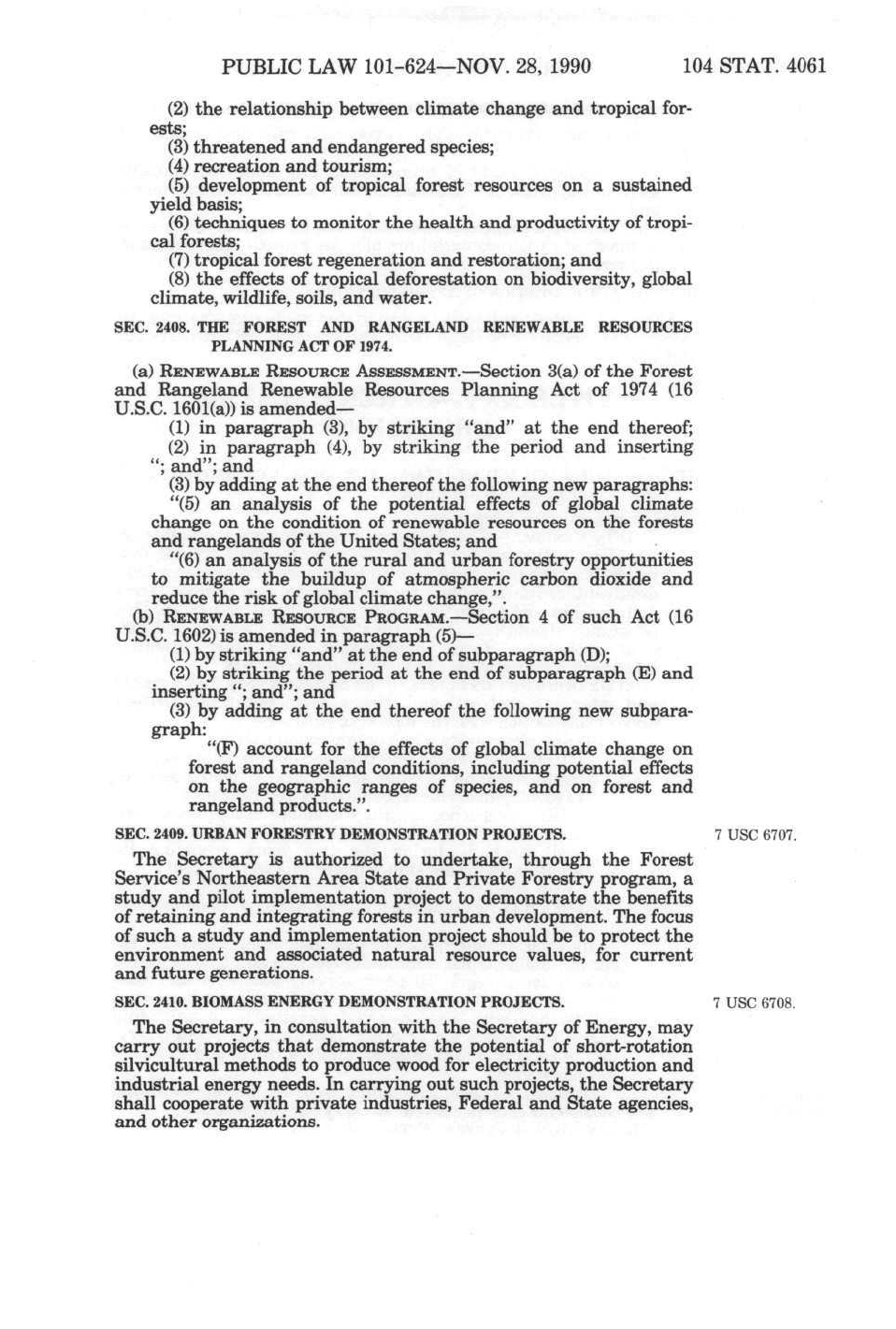 PUBLIC LAW 101-624—NOV. 28, 1990

104 STAT. 4061

(2) the relationship between climate change and tropical forests;
(3) threatened and endangered species;
(4) recreation and tourism;
(5) development of tropical forest resources on a sustained yield basis;
(6) techniques to monitor the health and productivity of tropical forests;
(7) tropical forest regeneration and restoration; and
(8) the effects of tropical deforestation on biodiversity, global climate, wildlife, soils, and water.

SEC. 2408. THE FOREST AND RANGELAND RENEWABLE RESOURCES PLANNING ACT OF 1974.

(a) RENEWABLE RESOURCE ASSESSMENT.—Section 3(a) of the Forest and Rangeland Renewable Resources Planning Act of 1974 (16 U.S.C. 1601(a)) is amended—
(1) in paragraph (3), by striking "and" at the end thereof;
(2) in paragraph (4), by striking the period and inserting "; and"; and
(3) by adding at the end thereof the following new paragraphs:
"(5) an analysis of the potential effects of global climate change on the condition of renewable resources on the forests and rangelands of the United States; and
"(6) an analysis of the rural and urban forestry opportunities to mitigate the buildup of atmospheric carbon dioxide and reduce the risk of global climate change,".
(b) RENEWABLE RESOURCE PROGRAM.—Section 4 of such Act (16 U.S.C. 1602) is amended in paragraph (5)—
(1) by striking "and" at the end of subparagraph (D);
(2) by striking the period at the end of subparagraph (E) and inserting "; and"; and
(3) by adding at the end thereof the following new subparagraph:
"(F) account for the effects of global climate change on forest and rangeland conditions, including potential effects on the geographic ranges of species, and on forest and rangeland products.".

SEC. 2409. URBAN FORESTRY DEMONSTRATION PROJECTS.

7 USC 6707.

The Secretary is authorized to undertake, through the Forest Service's Northeastern Area State and Private Forestry program, a study and pilot implementation project to demonstrate the benefits of retaining and integrating forests in urban development. The focus of such a study and implementation project should be to protect the environment and associated natural resource values, for current and future generations.

SEC. 2410. BIOMASS ENERGY DEMONSTRATION PROJECTS.

7 USC 6708.

The Secretary, in consultation with the Secretary of Energy, may carry out projects that demonstrate the potential of short-rotation silvicultural methods to produce wood for electricity production and industrial energy needs. In carrying out such projects, the Secretary shall cooperate with private industries, Federal and State agencies, and other organizations.